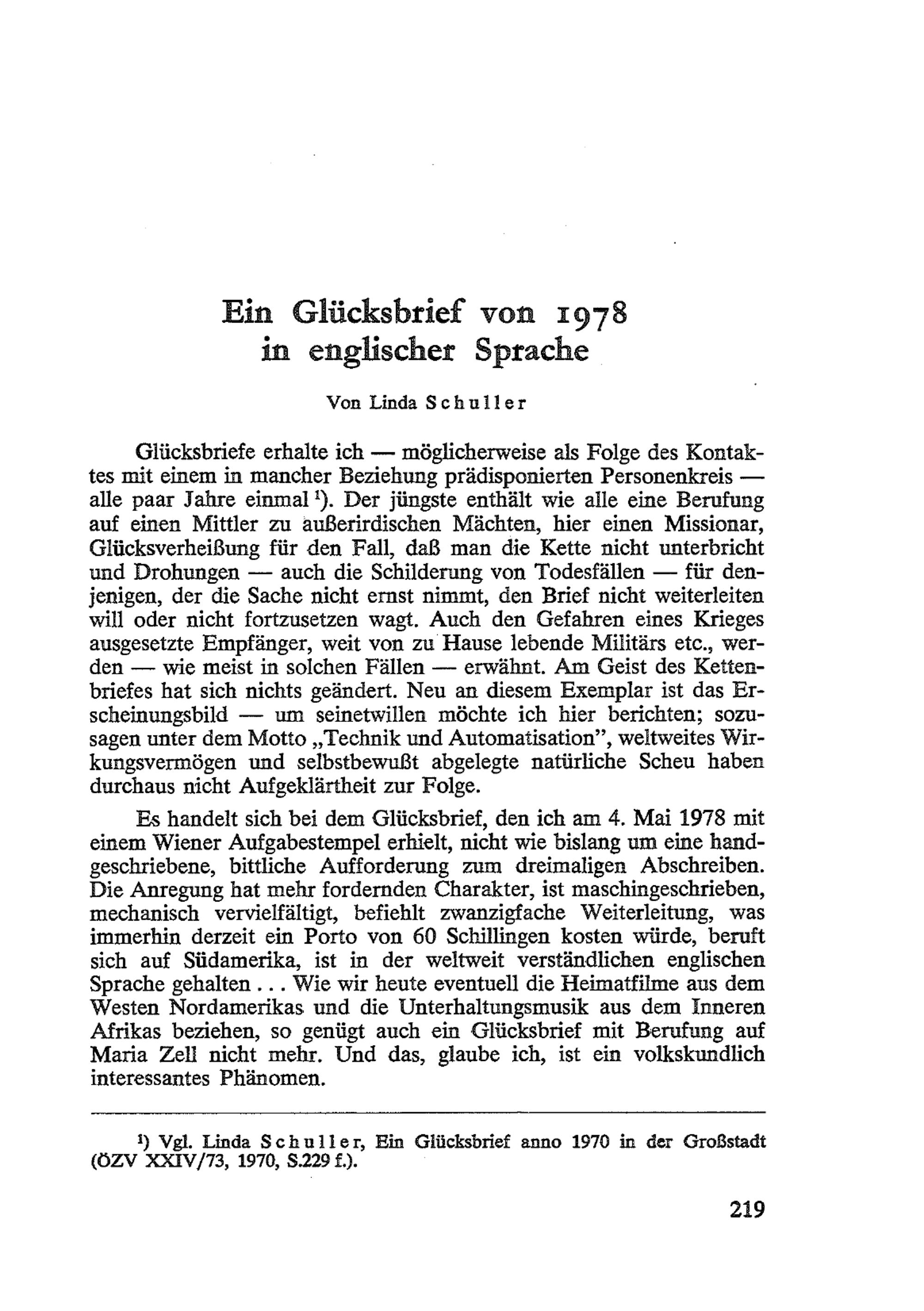 Ein Glücksbrief von 1978 in englischer Sprache

Von Linda Schuller

Glücksbriefe erhalte ich — möglicherweise als Folge des Kontaktes mit einem in mancher Beziehung prädisponierten Personenkreis — alle paar Jahre einmal $^1$). Der jüngste enthält wie alle eine Berufung auf einen Mittler zu außerirdischen Mächten, hier einen Missionar, Glücksverheißung für den Fall, daß man die Kette nicht unterbricht und Drohungen — auch die Schilderung von Todesfällen — für denjenigen, der die Sache nicht ernst nimmt, den Brief nicht weiterleiten will oder nicht fortzusetzen wagt. Auch den Gefahren eines Krieges ausgesetzte Empfänger, weit von zu Hause lebende Militärs etc., werden — wie meist in solchen Fällen — erwähnt. Am Geist des Kettenbriefes hat sich nichts geändert. Neu an diesem Exemplar ist das Erscheinungsbild — um seinetwillen möchte ich hier berichten; sozusagen unter dem Motto „Technik und Automatisation", weltweites Wirkungsvermögen und selbstbewußt abgelegte natürliche Scheu haben durchaus nicht Aufgeklärtheit zur Folge.

Es handelt sich bei dem Glücksbrief, den ich am 4. Mai 1978 mit einem Wiener Aufgabestempel erhielt, nicht wie bislang um eine handgeschriebene, bittliche Aufforderung zum dreimaligen Abschreiben. Die Anregung hat mehr fordernden Charakter, ist maschingeschrieben, mechanisch vervielfältigt, befiehlt zwanzigfache Weiterleitung, was immerhin derzeit ein Porto von 60 Schillingen kosten würde, beruft sich auf Südamerika, ist in der weltweit verständlichen englischen Sprache gehalten . . . Wie wir heute eventuell die Heimatfilme aus dem Westen Nordamerikas und die Unterhaltungsmusik aus dem Inneren Afrikas beziehen, so genügt auch ein Glücksbrief mit Berufung auf Maria Zell nicht mehr. Und das, glaube ich, ist ein volkskundlich interessantes Phänomen.

$^1$) Vgl. Linda Schuller, Ein Glücksbrief anno 1970 in der Großstadt (ÖZV XXIV/73, 1970, S.229 f.).

219